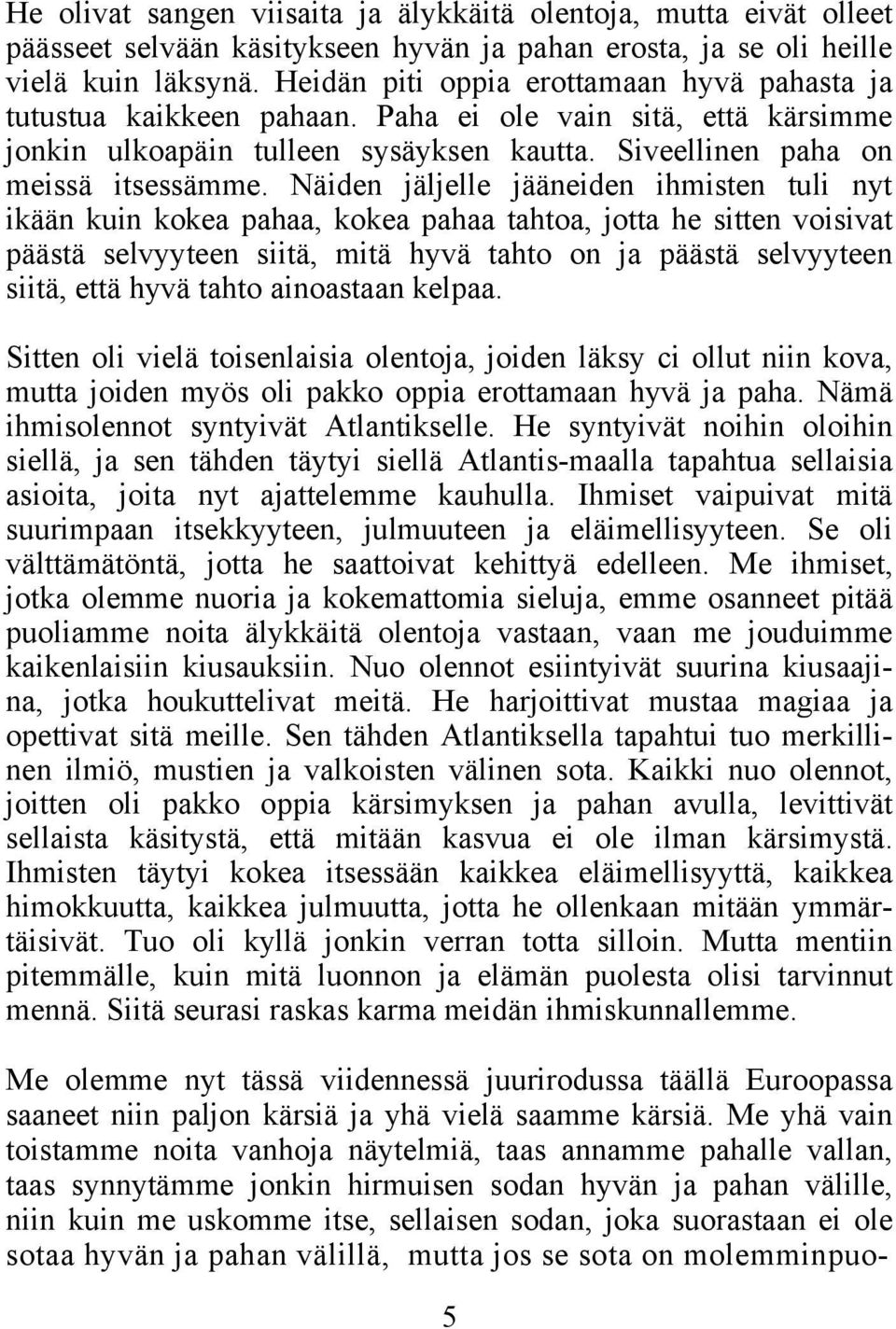 He olivat sangen viisaita ja älykkäitä olentoja, mutta eivät olleet päässeet selvään käsitykseen hyvän ja pahan erosta, ja se oli heille vielä kuin läksynä. Heidän piti oppia erottamaan hyvä pahasta ja tutustua kaikkeen pahaan. Paha ei ole vain sitä, että kärsimme jonkin ulkoapäin tulleen sysäyksen kautta. Siveellinen paha on meissä itsessämme. Näiden jäljelle jääneiden ihmisten tuli nyt ikään kuin kokea pahaa, kokea pahaa tahtoa, jotta he sitten voisivat päästä selvyyteen siitä, mitä hyvä tahto on ja päästä selvyyteen siitä, että hyvä tahto ainoastaan kelpaa.

Sitten oli vielä toisenlaisia olentoja, joiden läksy ci ollut niin kova, mutta joiden myös oli pakko oppia erottamaan hyvä ja paha. Nämä ihmisolennot syntyivät Atlantikselle. He syntyivät noihin oloihin siellä, ja sen tähden täytyi siellä Atlantis-maalla tapahtua sellaisia asioita, joita nyt ajattelemme kauhulla. Ihmiset vaipuivat mitä suurimpaan itsekkyyteen, julmuuteen ja eläimellisyyteen. Se oli välttämätöntä, jotta he saattoivat kehittyä edelleen. Me ihmiset, jotka olemme nuoria ja kokemattomia sieluja, emme osanneet pitää puoliamme noita älykkäitä olentoja vastaan, vaan me jouduimme kaikenlaisiin kiusauksiin. Nuo olennot esiintyivät suurina kiusaajina, jotka houkuttelivat meitä. He harjoittivat mustaa magiaa ja opettivat sitä meille. Sen tähden Atlantiksella tapahtui tuo merkillinen ilmiö, mustien ja valkoisten välinen sota. Kaikki nuo olennot, joitten oli pakko oppia kärsimyksen ja pahan avulla, levittivät sellaista käsitystä, että mitään kasvua ei ole ilman kärsimystä. Ihmisten täytyi kokea itsessään kaikkea eläimellisyyttä, kaikkea himokkuutta, kaikkea julmuutta, jotta he ollenkaan mitään ymmärtäisivät. Tuo oli kyllä jonkin verran totta silloin. Mutta mentiin pitemmälle, kuin mitä luonnon ja elämän puolesta olisi tarvinnut mennä. Siitä seurasi raskas karma meidän ihmiskunnallemme.

Me olemme nyt tässä viidennessä juurirodussa täällä Euroopassa saaneet niin paljon kärsiä ja yhä vielä saamme kärsiä. Me yhä vain toistamme noita vanhoja näytelmiä, taas annamme pahalle vallan, taas synnytämme jonkin hirmuisen sodan hyvän ja pahan välille, niin kuin me uskomme itse, sellaisen sodan, joka suorastaan ei ole sotaa hyvän ja pahan välillä, mutta jos se sota on molemminpuo-

5